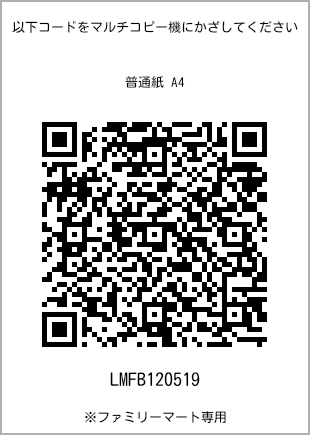 以下コードをマルチコピー機にかざしてください

普通紙 A4

LMFB120519

※ファミリーマート専用